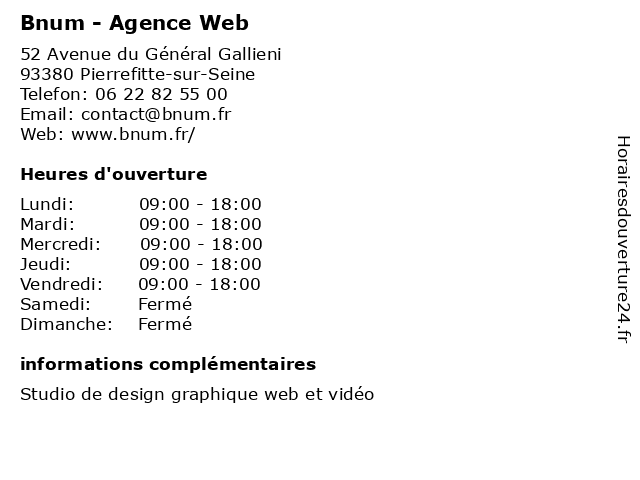 Bnum - Agence Web

52 Avenue du Général Gallieni
93380 Pierrefitte-sur-Seine
Telefon: 06 22 82 55 00
Email: contact@bnum.fr
Web: www.bnum.fr/

Heures d'ouverture

| | |
|---|---|
| Lundi: | 09:00 - 18:00 |
| Mardi: | 09:00 - 18:00 |
| Mercredi: | 09:00 - 18:00 |
| Jeudi: | 09:00 - 18:00 |
| Vendredi: | 09:00 - 18:00 |
| Samedi: | Fermé |
| Dimanche: | Fermé |

informations complémentaires

Studio de design graphique web et vidéo

Horairesdouverture24.fr